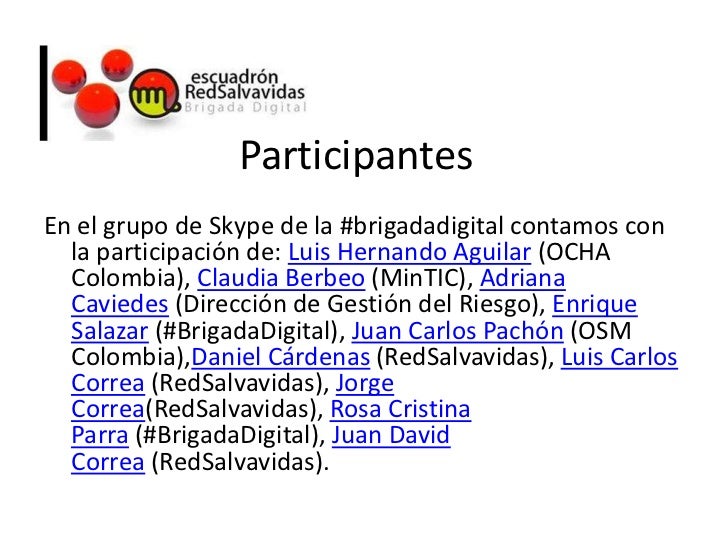 escuadrón
RedSalvavidas
Brigada Digital

Participantes

En el grupo de Skype de la #brigadadigital contamos con la participación de: Luis Hernando Aguilar (OCHA Colombia), Claudia Berbeo (MinTIC), Adriana Caviedes (Dirección de Gestión del Riesgo), Enrique Salazar (#BrigadaDigital), Juan Carlos Pachón (OSM Colombia),Daniel Cárdenas (RedSalvavidas), Luis Carlos Correa (RedSalvavidas), Jorge Correa(RedSalvavidas), Rosa Cristina Parra (#BrigadaDigital), Juan David Correa (RedSalvavidas).